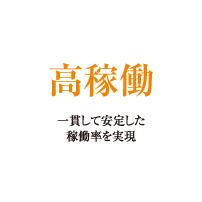 高稼働

一貫して安定した
稼働率を実現